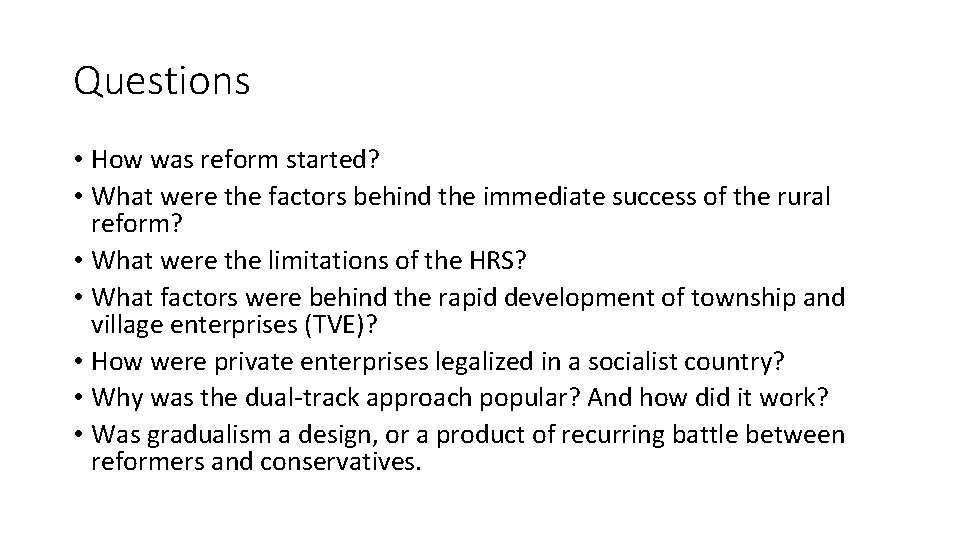 Questions

• How was reform started?
• What were the factors behind the immediate success of the rural reform?
• What were the limitations of the HRS?
• What factors were behind the rapid development of township and village enterprises (TVE)?
• How were private enterprises legalized in a socialist country?
• Why was the dual-track approach popular? And how did it work?
• Was gradualism a design, or a product of recurring battle between reformers and conservatives.